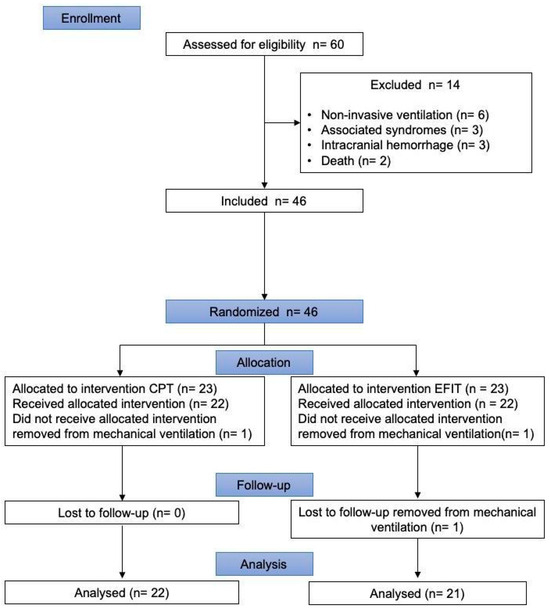 Enrollment

Assessed for eligibility n= 60

Excluded n= 14

• Non-invasive ventilation (n= 6)
• Associated syndromes (n= 3)
• Intracranial hemorrhage (n= 3)
• Death (n= 2)

Included n= 46

Randomized n= 46

Allocation

Allocated to intervention CPT (n= 23)
Received allocated intervention (n= 22)
Did not receive allocated intervention removed from mechanical ventilation (n= 1)

Allocated to intervention EFIT (n = 23)
Received allocated intervention (n= 22)
Did not receive allocated intervention removed from mechanical ventilation(n= 1)

Follow-up

Lost to follow-up (n= 0)

Lost to follow-up removed from mechanical ventilation (n= 1)

Analysis

Analysed (n= 22)

Analysed (n= 21)